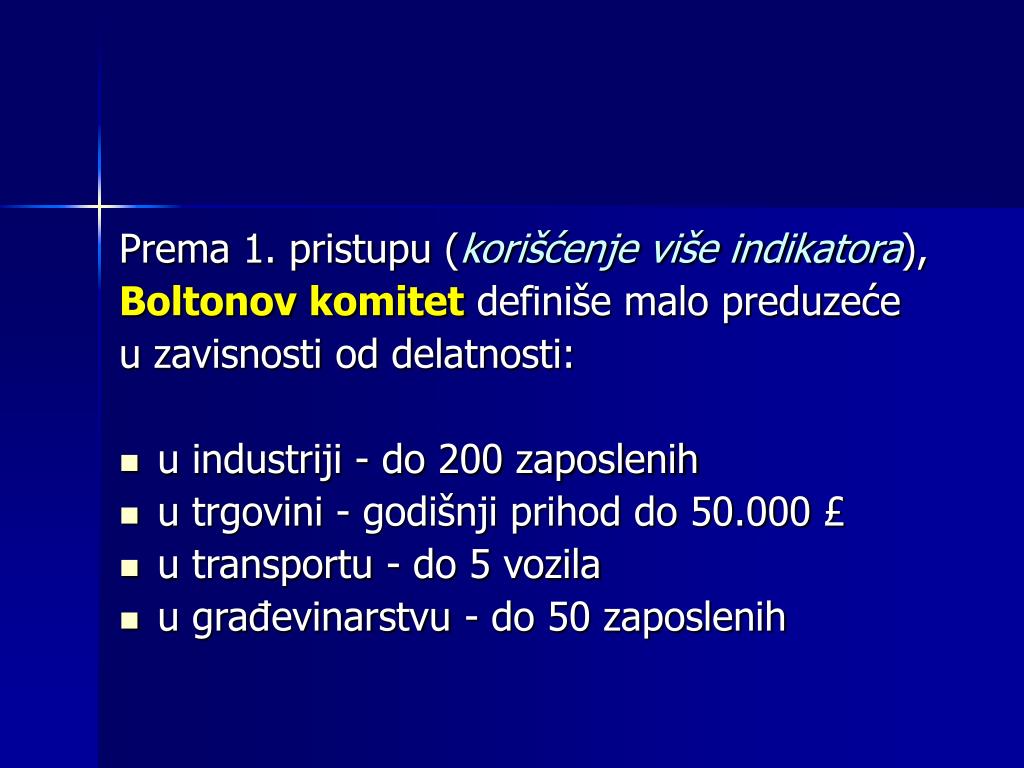 Prema 1. pristupu (korišćenje više indikatora), Boltonov komitet definiše malo preduzeće u zavisnosti od delatnosti:

- u industriji - do 200 zaposlenih
- u trgovini - godišnji prihod do 50.000 £
- u transportu - do 5 vozila
- u građevinarstvu - do 50 zaposlenih